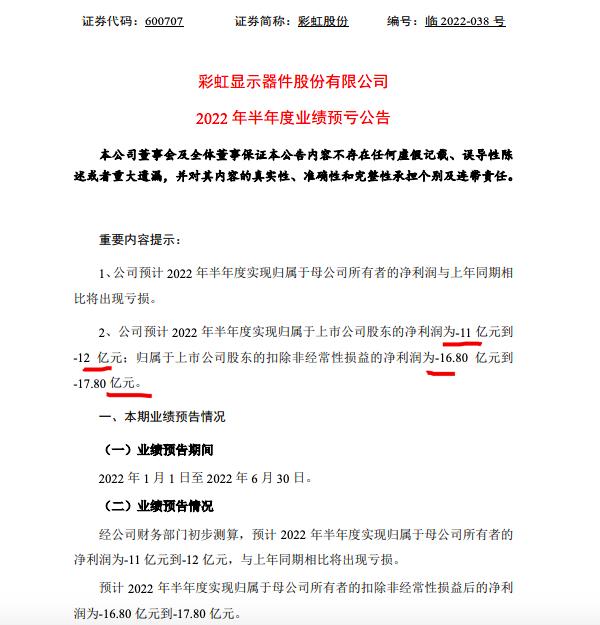 证券代码：600707　　证券简称：彩虹股份　　编号：临 2022-038 号

彩虹显示器件股份有限公司
2022 年半年度业绩预亏公告

本公司董事会及全体董事保证本公告内容不存在任何虚假记载、误导性陈述或者重大遗漏，并对其内容的真实性、准确性和完整性承担个别及连带责任。

重要内容提示：

1、公司预计 2022 年半年度实现归属于母公司所有者的净利润与上年同期相比将出现亏损。

2、公司预计 2022 年半年度实现归属于上市公司股东的净利润为-11 亿元到-12 亿元；归属于上市公司股东的扣除非经常性损益的净利润为-16.80 亿元到-17.80 亿元。

一、本期业绩预告情况

（一）业绩预告期间

2022 年 1 月 1 日至 2022 年 6 月 30 日。

（二）业绩预告情况

经公司财务部门初步测算，预计 2022 年半年度实现归属于母公司所有者的净利润为-11 亿元到-12 亿元，与上年同期相比将出现亏损。

预计 2022 年半年度实现归属于母公司所有者的扣除非经常性损益后的净利润为-16.80 亿元到-17.80 亿元。